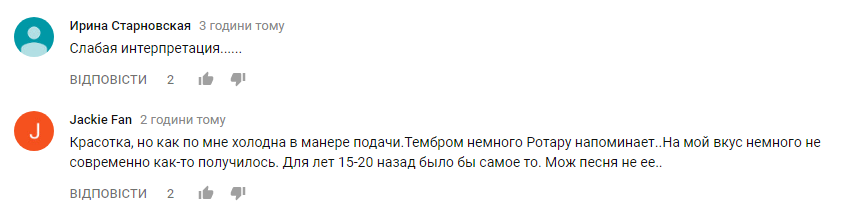 Ирина Старновская 3 години тому
Слабая интерпретация......

ВІДПОВІСТИ 2

J
Jackie Fan 2 години тому
Красотка, но как по мне холодна в манере подачи.Тембром немного Ротару напоминает..На мой вкус немного не современно как-то получилось. Для лет 15-20 назад было бы самое то. Мож песня не ее..

ВІДПОВІСТИ 2